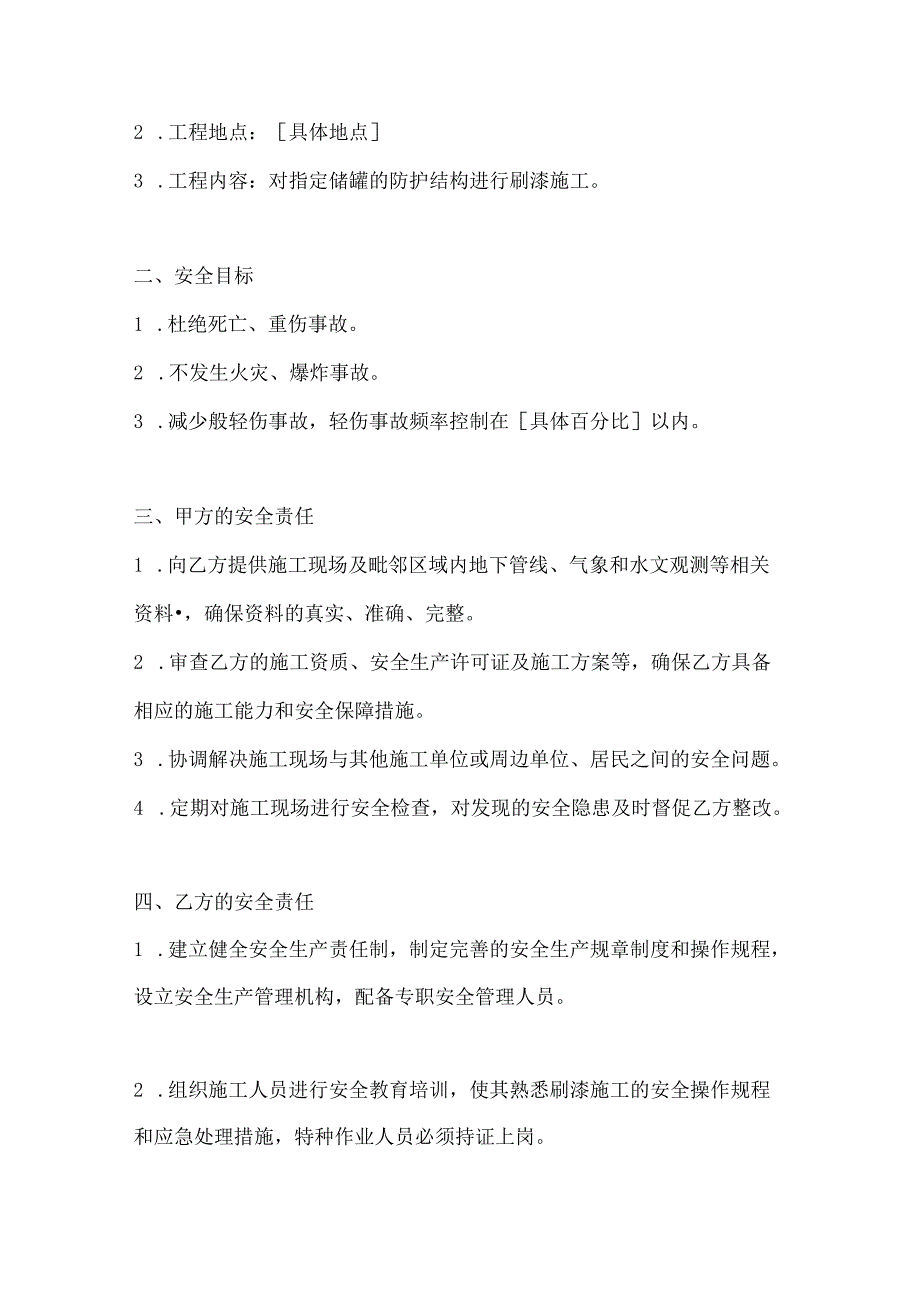 2．工程地点：［具体地点］

3．工程内容：对指定储罐的防护结构进行刷漆施工。

二、安全目标

1．杜绝死亡、重伤事故。

2．不发生火灾、爆炸事故。

3．减少般轻伤事故，轻伤事故频率控制在［具体百分比］以内。

三、甲方的安全责任

1．向乙方提供施工现场及毗邻区域内地下管线、气象和水文观测等相关资料•，确保资料的真实、准确、完整。

2．审查乙方的施工资质、安全生产许可证及施工方案等，确保乙方具备相应的施工能力和安全保障措施。

3．协调解决施工现场与其他施工单位或周边单位、居民之间的安全问题。

4．定期对施工现场进行安全检查，对发现的安全隐患及时督促乙方整改。

四、乙方的安全责任

1．建立健全安全生产责任制，制定完善的安全生产规章制度和操作规程，设立安全生产管理机构，配备专职安全管理人员。

2．组织施工人员进行安全教育培训，使其熟悉刷漆施工的安全操作规程和应急处理措施，特种作业人员必须持证上岗。